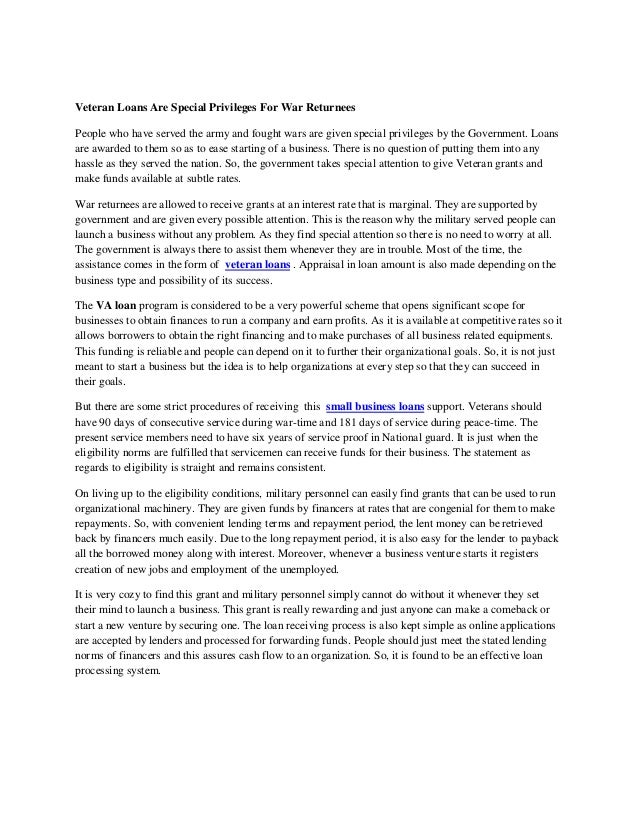 Veteran Loans Are Special Privileges For War Returnees

People who have served the army and fought wars are given special privileges by the Government. Loans are awarded to them so as to ease starting of a business. There is no question of putting them into any hassle as they served the nation. So, the government takes special attention to give Veteran grants and make funds available at subtle rates.

War returnees are allowed to receive grants at an interest rate that is marginal. They are supported by government and are given every possible attention. This is the reason why the military served people can launch a business without any problem. As they find special attention so there is no need to worry at all. The government is always there to assist them whenever they are in trouble. Most of the time, the assistance comes in the form of veteran loans . Appraisal in loan amount is also made depending on the business type and possibility of its success.

The VA loan program is considered to be a very powerful scheme that opens significant scope for businesses to obtain finances to run a company and earn profits. As it is available at competitive rates so it allows borrowers to obtain the right financing and to make purchases of all business related equipments. This funding is reliable and people can depend on it to further their organizational goals. So, it is not just meant to start a business but the idea is to help organizations at every step so that they can succeed in their goals.

But there are some strict procedures of receiving this small business loans support. Veterans should have 90 days of consecutive service during war-time and 181 days of service during peace-time. The present service members need to have six years of service proof in National guard. It is just when the eligibility norms are fulfilled that servicemen can receive funds for their business. The statement as regards to eligibility is straight and remains consistent.

On living up to the eligibility conditions, military personnel can easily find grants that can be used to run organizational machinery. They are given funds by financers at rates that are congenial for them to make repayments. So, with convenient lending terms and repayment period, the lent money can be retrieved back by financers much easily. Due to the long repayment period, it is also easy for the lender to payback all the borrowed money along with interest. Moreover, whenever a business venture starts it registers creation of new jobs and employment of the unemployed.

It is very cozy to find this grant and military personnel simply cannot do without it whenever they set their mind to launch a business. This grant is really rewarding and just anyone can make a comeback or start a new venture by securing one. The loan receiving process is also kept simple as online applications are accepted by lenders and processed for forwarding funds. People should just meet the stated lending norms of financers and this assures cash flow to an organization. So, it is found to be an effective loan processing system.